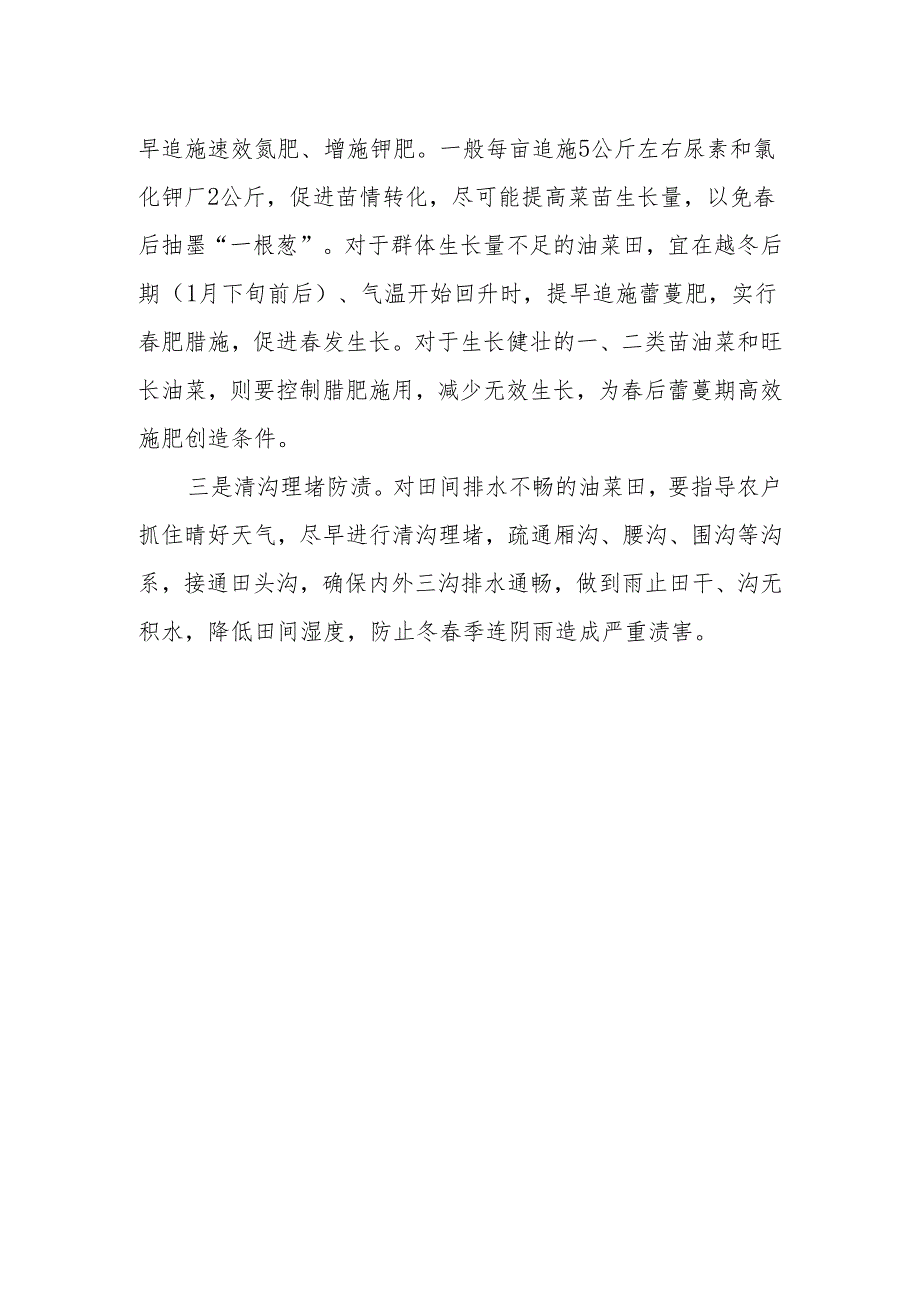 早追施速效氮肥、增施钾肥。一般每亩追施5公斤左右尿素和氯化钾厂2公斤，促进苗情转化，尽可能提高菜苗生长量，以免春后抽墨“一根葱”。对于群体生长量不足的油菜田，宜在越冬后期（1月下旬前后）、气温开始回升时，提早追施蕾蔓肥，实行春肥腊施，促进春发生长。对于生长健壮的一、二类苗油菜和旺长油菜，则要控制腊肥施用，减少无效生长，为春后蕾蔓期高效施肥创造条件。

三是清沟理堵防渍。对田间排水不畅的油菜田，要指导农户抓住晴好天气，尽早进行清沟理堵，疏通厢沟、腰沟、围沟等沟系，接通田头沟，确保内外三沟排水通畅，做到雨止田干、沟无积水，降低田间湿度，防止冬春季连阴雨造成严重渍害。